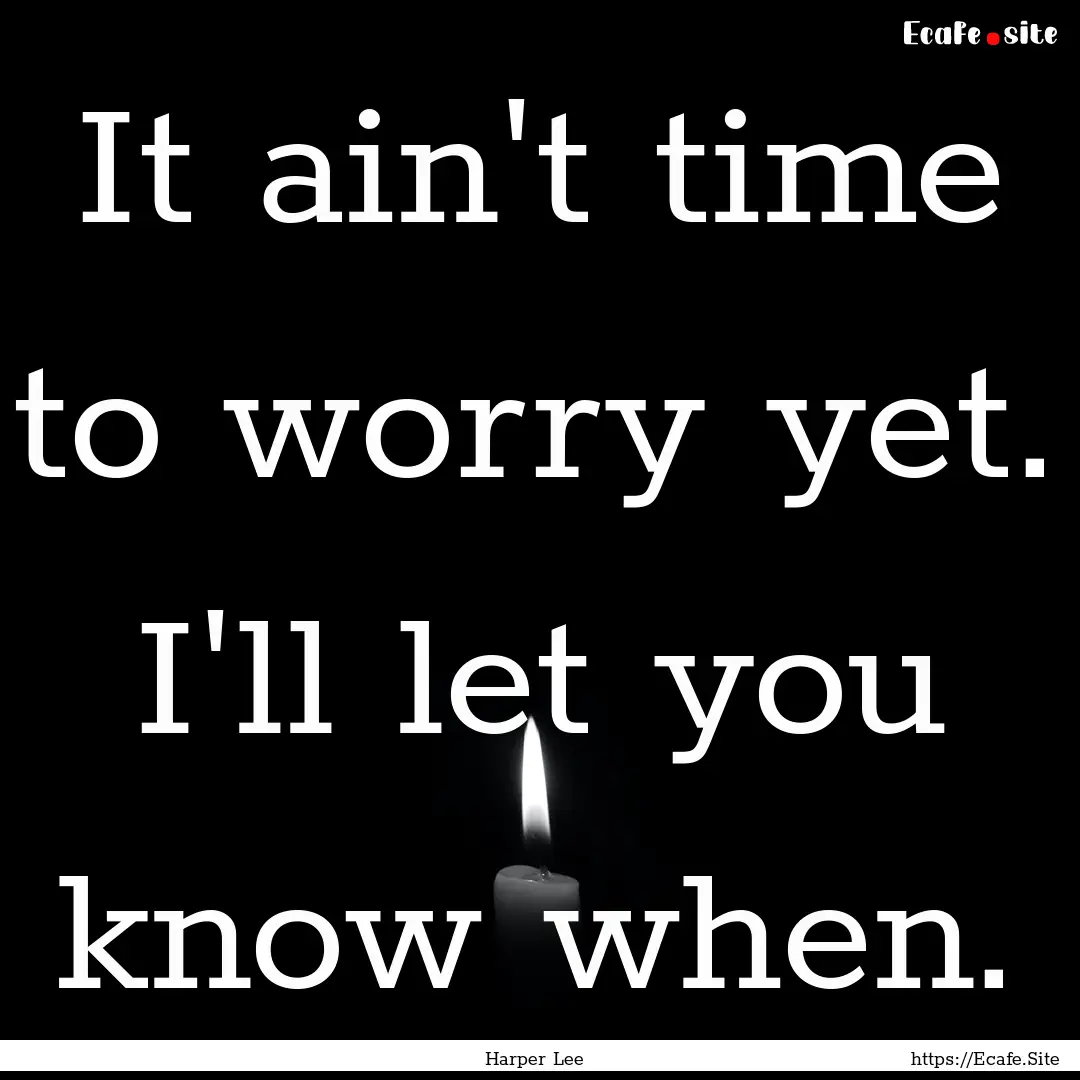 Ecafe.site

It ain't time to worry yet. I'll let you know when.

Harper Lee

https://Ecafe.Site